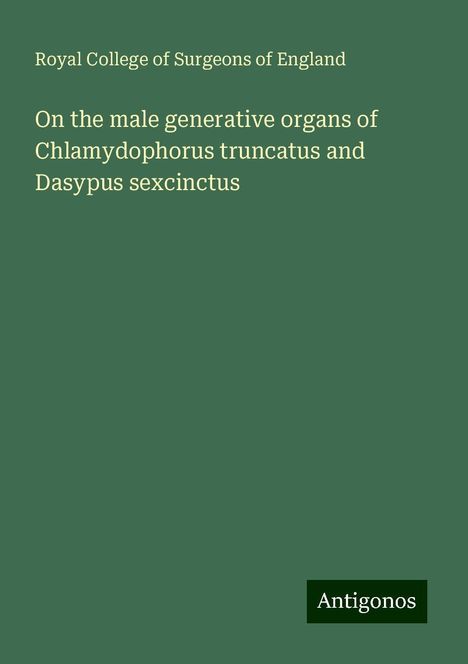 Royal College of Surgeons of England

On the male generative organs of Chlamydophorus truncatus and Dasypus sexcinctus

Antigonos